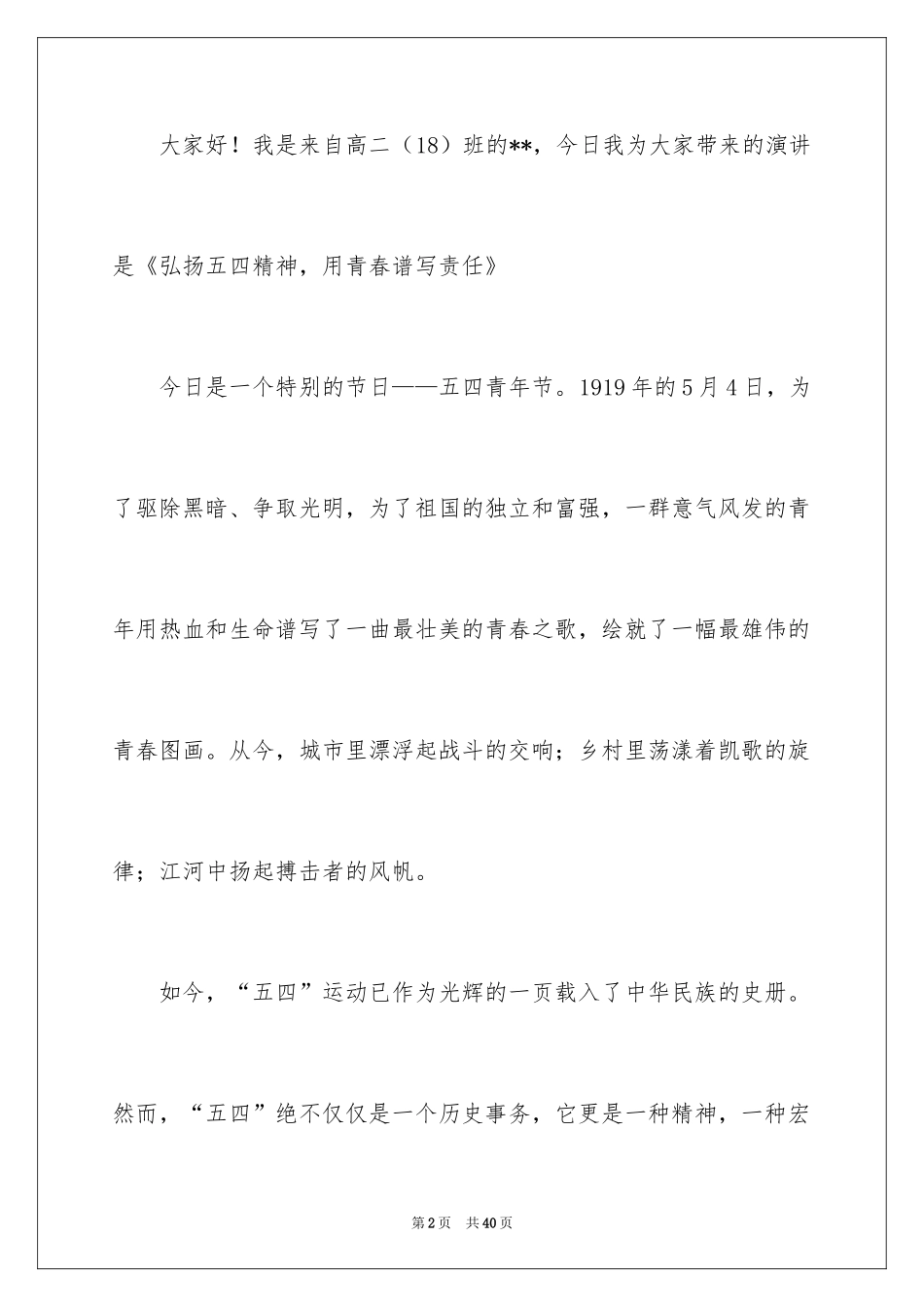 大家好！我是来自高二（18）班的**，今日我为大家带来的演讲是《弘扬五四精神，用青春谱写责任》

今日是一个特别的节日——五四青年节。1919年的5月4日，为了驱除黑暗、争取光明，为了祖国的独立和富强，一群意气风发的青年用热血和生命谱写了一曲最壮美的青春之歌，绘就了一幅最雄伟的青春图画。从今，城市里漂浮起战斗的交响；乡村里荡漾着凯歌的旋律；江河中扬起搏击者的风帆。

如今，“五四”运动已作为光辉的一页载入了中华民族的史册。然而，“五四”绝不仅仅是一个历史事务，它更是一种精神，一种宏

第2页 共40页